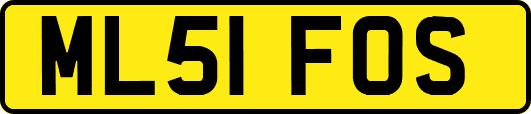 ML51 FOS